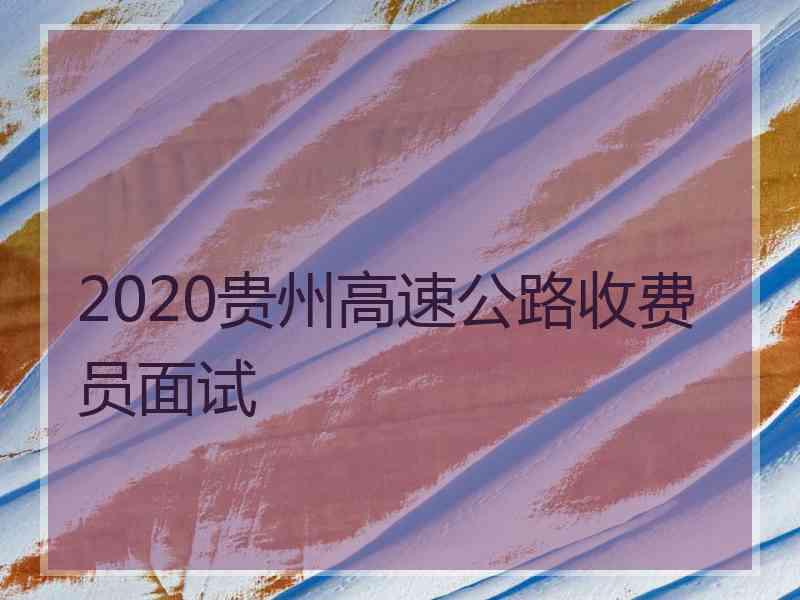 2020贵州高速公路收费员面试